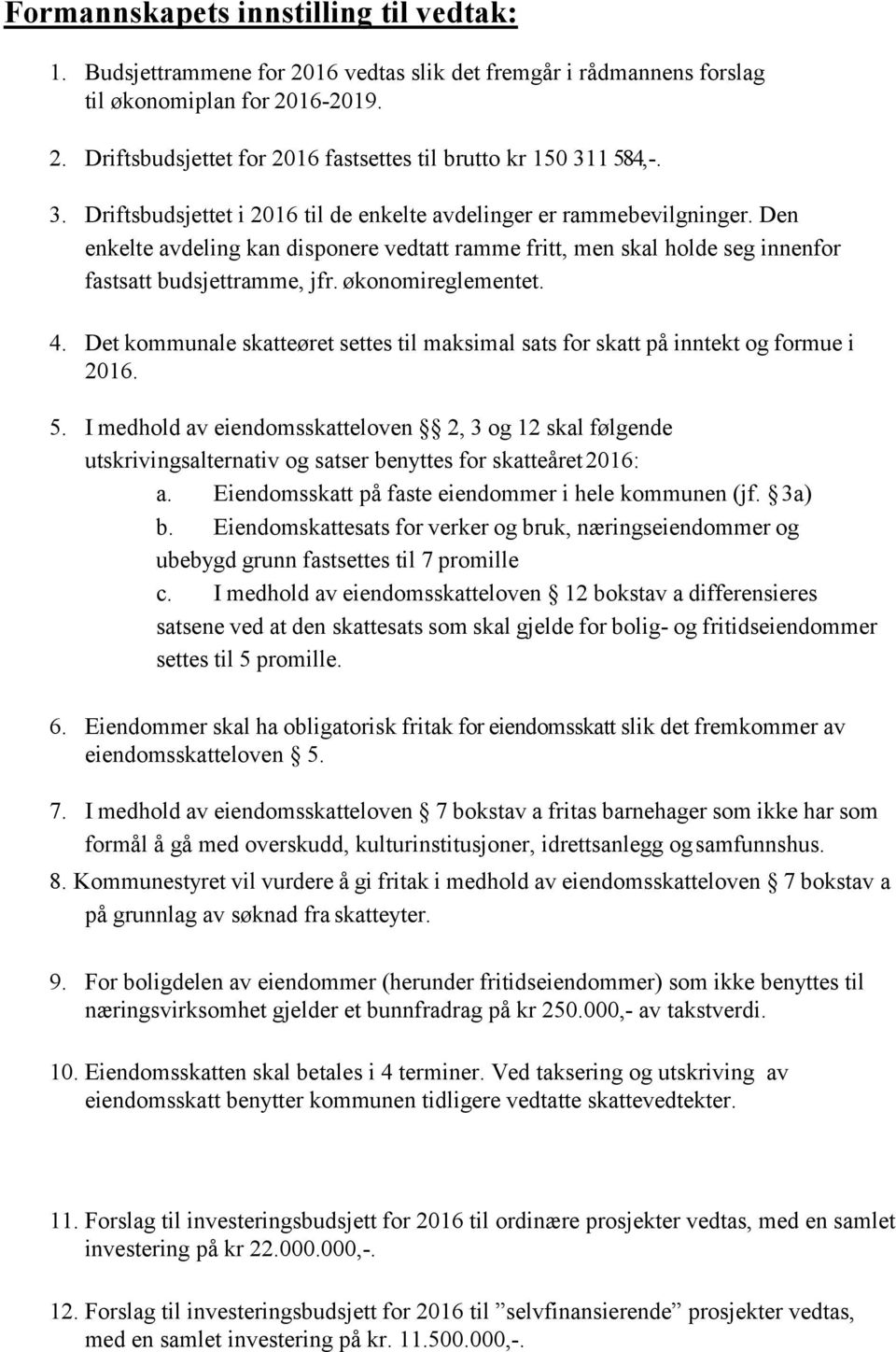 Formannskapets innstilling til vedtak:

1. Budsjettrammene for 2016 vedtas slik det fremgår i rådmannens forslag til økonomiplan for 2016-2019.

2. Driftsbudsjettet for 2016 fastsettes til brutto kr 150 311 584,-.

3. Driftsbudsjettet i 2016 til de enkelte avdelinger er rammebevilgninger. Den enkelte avdeling kan disponere vedtatt ramme fritt, men skal holde seg innenfor fastsatt budsjettramme, jfr. økonomireglementet.

4. Det kommunale skatteøret settes til maksimal sats for skatt på inntekt og formue i 2016.

5. I medhold av eiendomsskatteloven § 2, 3 og 12 skal følgende utskrivingsalternativ og satser benyttes for skatteåret 2016:
a. Eiendomsskatt på faste eiendommer i hele kommunen (jf. § 3a)
b. Eiendomskattesats for verker og bruk, næringseiendommer og ubebygd grunn fastsettes til 7 promille
c. I medhold av eiendomsskatteloven § 12 bokstav a differensieres satsene ved at den skattesats som skal gjelde for bolig- og fritidseiendommer settes til 5 promille.

6. Eiendommer skal ha obligatorisk fritak for eiendomsskatt slik det fremkommer av eiendomsskatteloven § 5.

7. I medhold av eiendomsskatteloven § 7 bokstav a fritas barnehager som ikke har som formål å gå med overskudd, kulturinstitusjoner, idrettsanlegg og samfunnshus.

8. Kommunestyret vil vurdere å gi fritak i medhold av eiendomsskatteloven § 7 bokstav a på grunnlag av søknad fra skatteyter.

9. For boligdelen av eiendommer (herunder fritidseiendommer) som ikke benyttes til næringsvirksomhet gjelder et bunnfradrag på kr 250.000,- av takstverdi.

10. Eiendomsskatten skal betales i 4 terminer. Ved taksering og utskriving av eiendomsskatt benytter kommunen tidligere vedtatte skattevedtekter.

11. Forslag til investeringsbudsjett for 2016 til ordinære prosjekter vedtas, med en samlet investering på kr 22.000.000,-.

12. Forslag til investeringsbudsjett for 2016 til ”selvfinansierende” prosjekter vedtas, med en samlet investering på kr. 11.500.000,-.